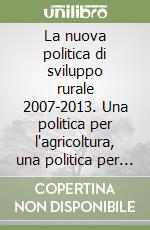 unilibro

La nuova politica di sviluppo rurale 2007-2013. Una politica per l'agricoltura, una politica per...

COPERTINA NON DISPONIBILE